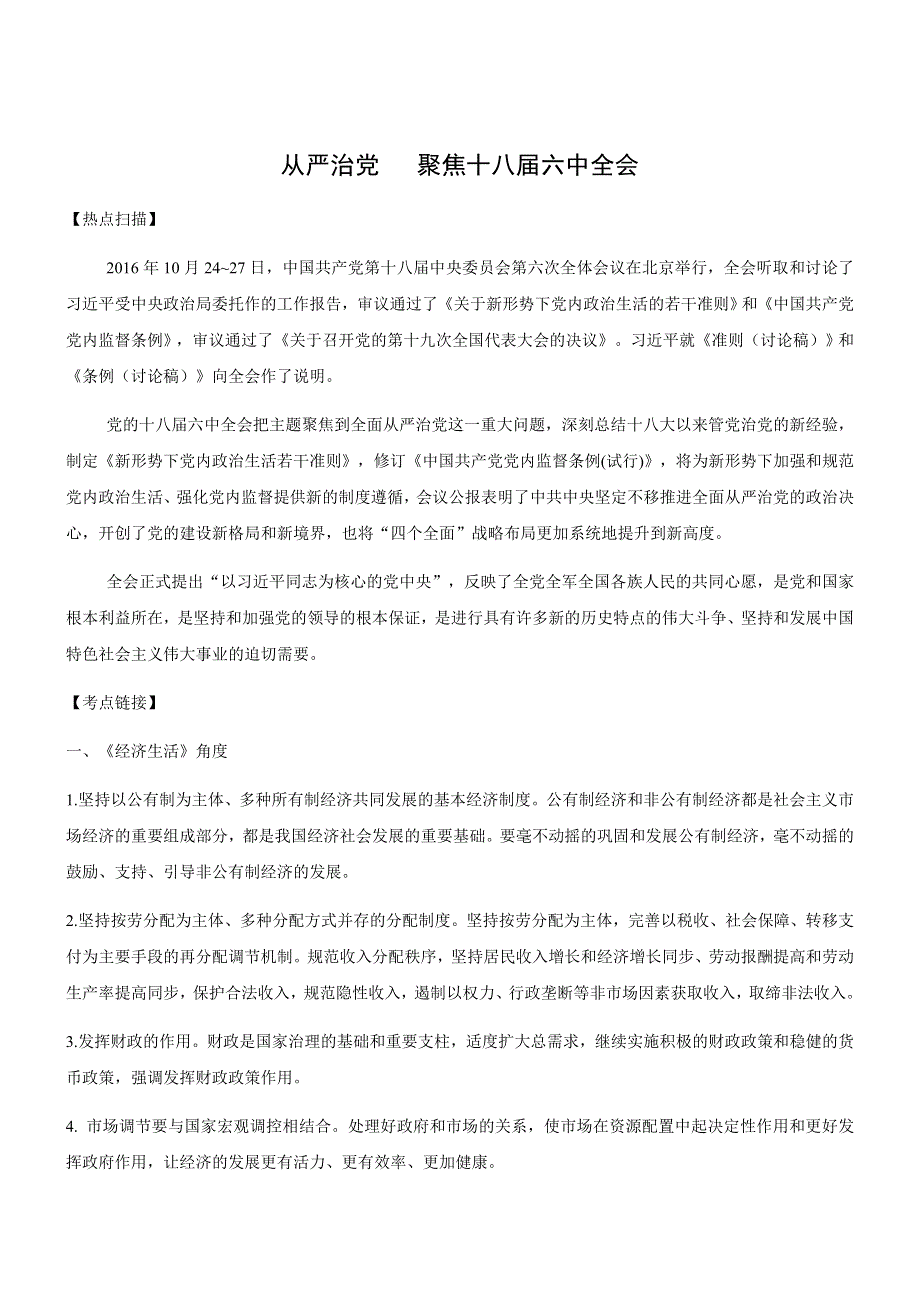 从严治党　聚焦十八届六中全会

【热点扫描】

2016 年 10 月 24~27 日，中国共产党第十八届中央委员会第六次全体会议在北京举行，全会听取和讨论了习近平受中央政治局委托作的工作报告，审议通过了《关于新形势下党内政治生活的若干准则》和《中国共产党党内监督条例》，审议通过了《关于召开党的第十九次全国代表大会的决议》。习近平就《准则（讨论稿）》和《条例（讨论稿）》向全会作了说明。

党的十八届六中全会把主题聚焦到全面从严治党这一重大问题，深刻总结十八大以来管党治党的新经验，制定《新形势下党内政治生活若干准则》，修订《中国共产党党内监督条例(试行)》，将为新形势下加强和规范党内政治生活、强化党内监督提供新的制度遵循，会议公报表明了中共中央坚定不移推进全面从严治党的政治决心，开创了党的建设新格局和新境界，也将“四个全面”战略布局更加系统地提升到新高度。

全会正式提出“以习近平同志为核心的党中央”，反映了全党全军全国各族人民的共同心愿，是党和国家根本利益所在，是坚持和加强党的领导的根本保证，是进行具有许多新的历史特点的伟大斗争、坚持和发展中国特色社会主义伟大事业的迫切需要。

【考点链接】

一、《经济生活》角度

1.坚持以公有制为主体、多种所有制经济共同发展的基本经济制度。公有制经济和非公有制经济都是社会主义市场经济的重要组成部分，都是我国经济社会发展的重要基础。要毫不动摇的巩固和发展公有制经济，毫不动摇的鼓励、支持、引导非公有制经济的发展。

2.坚持按劳分配为主体、多种分配方式并存的分配制度。坚持按劳分配为主体，完善以税收、社会保障、转移支付为主要手段的再分配调节机制。规范收入分配秩序，坚持居民收入增长和经济增长同步、劳动报酬提高和劳动生产率提高同步，保护合法收入，规范隐性收入，遏制以权力、行政垄断等非市场因素获取收入，取缔非法收入。

3.发挥财政的作用。财政是国家治理的基础和重要支柱，适度扩大总需求，继续实施积极的财政政策和稳健的货币政策，强调发挥财政政策作用。

4. 市场调节要与国家宏观调控相结合。处理好政府和市场的关系，使市场在资源配置中起决定性作用和更好发挥政府作用，让经济的发展更有活力、更有效率、更加健康。